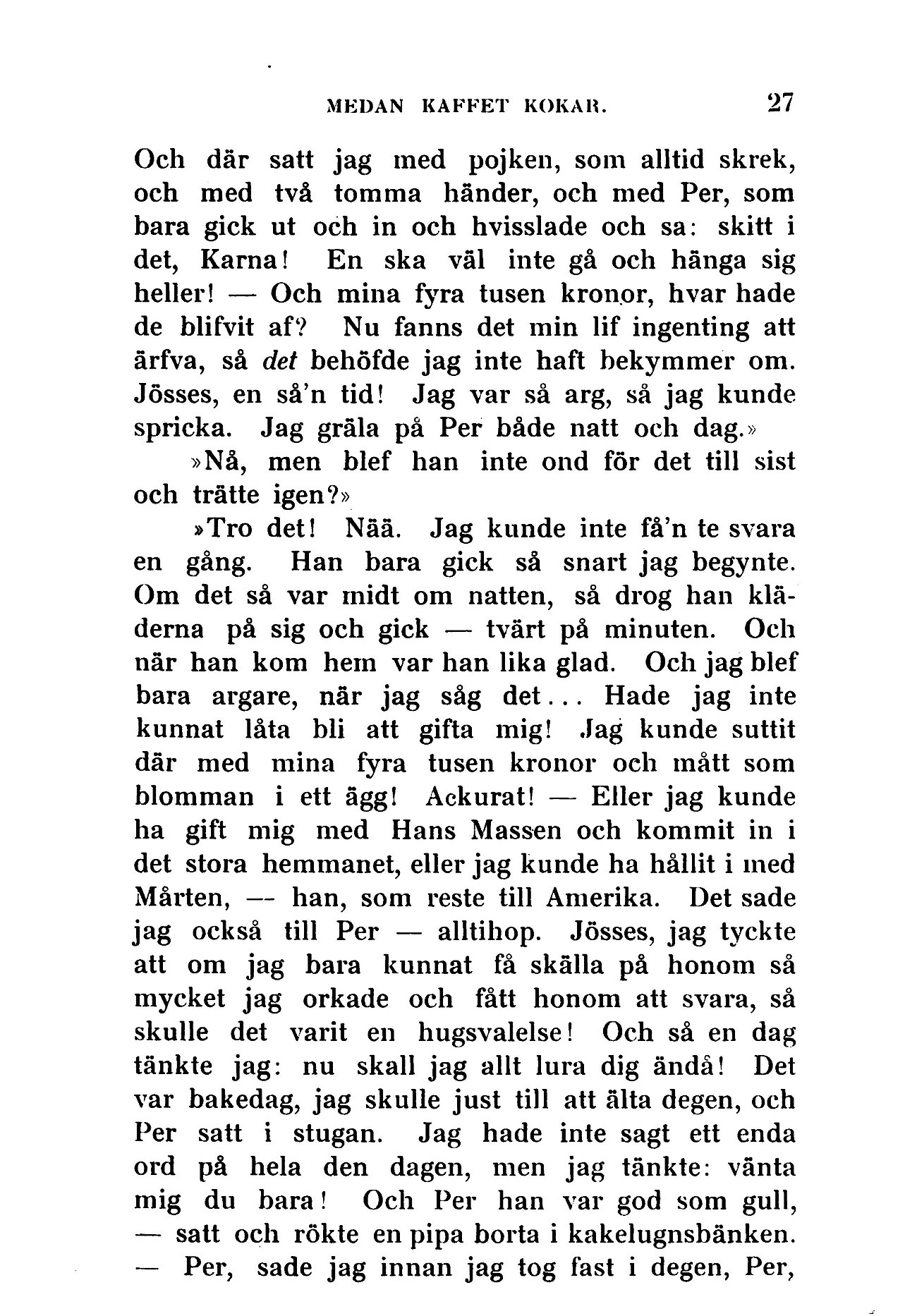 MEDAN KAFFET KOKAR. 27

Och där satt jag med pojken, som alltid skrek, och med två tomma händer, och med Per, som bara gick ut och in och hvisslade och sa: skitt i det, Karna! En ska väl inte gå och hänga sig heller! — Och mina fyra tusen kronor, hvar hade de blifvit af? Nu fanns det min lif ingenting att ärfva, så det behöfde jag inte haft bekymmer om. Jösses, en så'n tid! Jag var så arg, så jag kunde spricka. Jag gräla på Per både natt och dag.»

»Nå, men blef han inte ond för det till sist och trätte igen?»

»Tro det! Nää. Jag kunde inte få'n te svara en gång. Han bara gick så snart jag begynte. Om det så var midt om natten, så drog han kläderna på sig och gick — tvärt på minuten. Och när han kom hem var han lika glad. Och jag blef bara argare, när jag såg det... Hade jag inte kunnat låta bli att gifta mig! Jag kunde suttit där med mina fyra tusen kronor och mått som blomman i ett ägg! Ackurat! — Eller jag kunde ha gift mig med Hans Massen och kommit in i det stora hemmanet, eller jag kunde ha hållit i med Mårten, — han, som reste till Amerika. Det sade jag också till Per — alltihop. Jösses, jag tyckte att om jag bara kunnat få skälla på honom så mycket jag orkade och fått honom att svara, så skulle det varit en hugsvalelse! Och så en dag tänkte jag: nu skall jag allt lura dig ändå! Det var bakedag, jag skulle just till att älta degen, och Per satt i stugan. Jag hade inte sagt ett enda ord på hela den dagen, men jag tänkte: vänta mig du bara! Och Per han var god som gull, — satt och rökte en pipa borta i kakelugnsbänken. — Per, sade jag innan jag tog fast i degen, Per,